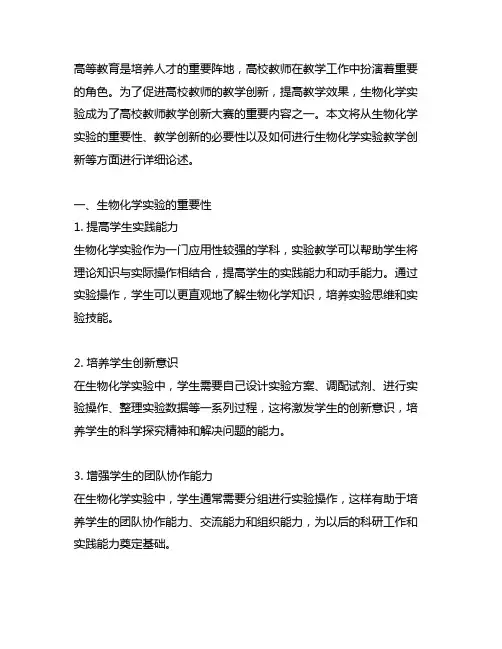 高等教育是培养人才的重要阵地，高校教师在教学工作中扮演着重要的角色。为了促进高校教师的教学创新，提高教学效果，生物化学实验成为了高校教师教学创新大赛的重要内容之一。本文将从生物化学实验的重要性、教学创新的必要性以及如何进行生物化学实验教学创新等方面进行详细论述。

一、生物化学实验的重要性
1. 提高学生实践能力
生物化学实验作为一门应用性较强的学科，实验教学可以帮助学生将理论知识与实际操作相结合，提高学生的实践能力和动手能力。通过实验操作，学生可以更直观地了解生物化学知识，培养实验思维和实验技能。

2. 培养学生创新意识
在生物化学实验中，学生需要自己设计实验方案、调配试剂、进行实验操作、整理实验数据等一系列过程，这将激发学生的创新意识，培养学生的科学探究精神和解决问题的能力。

3. 增强学生的团队协作能力
在生物化学实验中，学生通常需要分组进行实验操作，这样有助于培养学生的团队协作能力、交流能力和组织能力，为以后的科研工作和实践能力奠定基础。